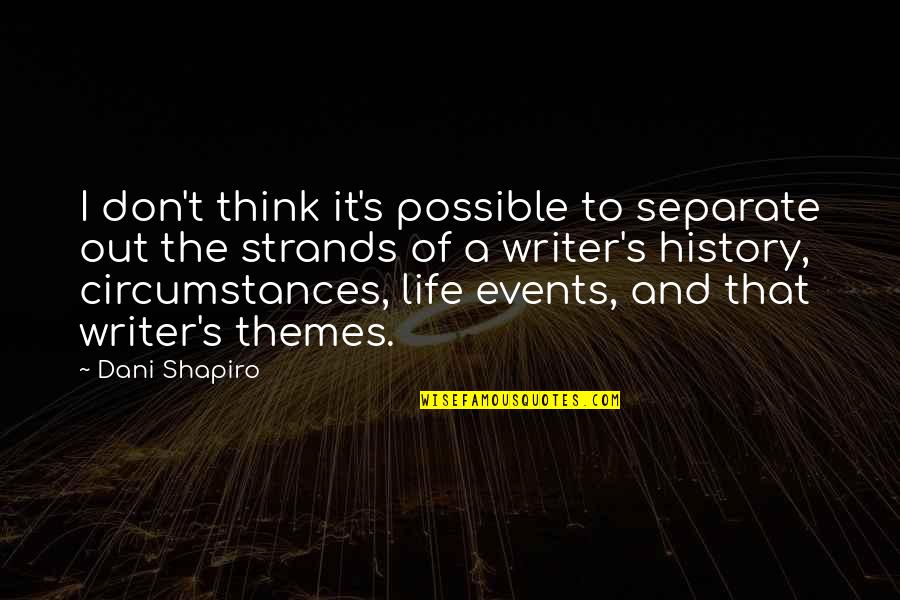 I don't think it's possible to separate out the strands of a writer's history, circumstances, life events, and that writer's themes.

~ Dani Shapiro

WISEFAMOUSQUOTES.COM